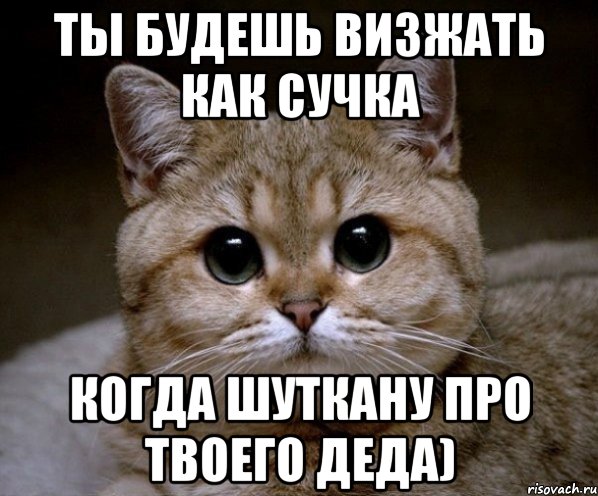 ТЫ БУДЕШЬ ВИЗЖАТЬ КАК СУЧКА

КОГДА ШУТКАНУ ПРО ТВОЕГО ДЕДА)

risovach.ru